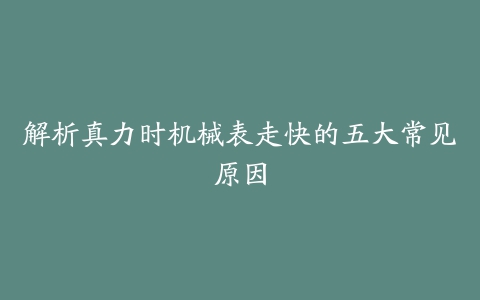 解析真力时机械表走快的五大常见原因